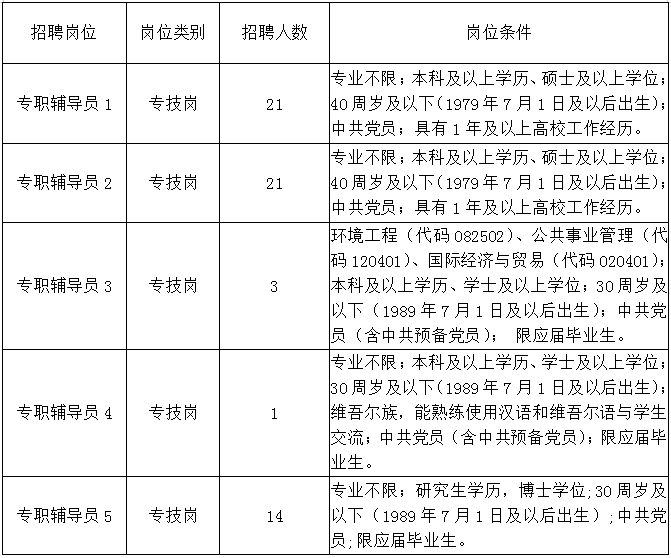 | 招聘岗位 | 岗位类别 | 招聘人数 | 岗位条件 |
|---|---|---|---|
| 专职辅导员 1 | 专技岗 | 21 | 专业不限；本科及以上学历、硕士及以上学位；40 周岁及以下（1979 年 7 月 1 日及以后出生）；中共党员；具有 1 年及以上高校工作经历。 |
| 专职辅导员 2 | 专技岗 | 21 | 专业不限；本科及以上学历、硕士及以上学位；40 周岁及以下（1979 年 7 月 1 日及以后出生）；中共党员；具有 1 年及以上高校工作经历。 |
| 专职辅导员 3 | 专技岗 | 3 | 环境工程（代码 082502）、公共事业管理（代码 120401）、国际经济与贸易（代码 020401）；本科及以上学历、学士及以上学位；30 周岁及以下（1989 年 7 月 1 日及以后出生）；中共党员（含中共预备党员）； 限应届毕业生。 |
| 专职辅导员 4 | 专技岗 | 1 | 专业不限；本科及以上学历、学士及以上学位；30 周岁及以下（1989 年 7 月 1 日及以后出生）；维吾尔族，能熟练使用汉语和维吾尔语与学生交流；中共党员（含中共预备党员）；限应届毕业生。 |
| 专职辅导员 5 | 专技岗 | 14 | 专业不限；研究生学历，博士学位;30 周岁及以下（1989 年 7 月 1 日及以后出生）;中共党员;限应届毕业生。 |